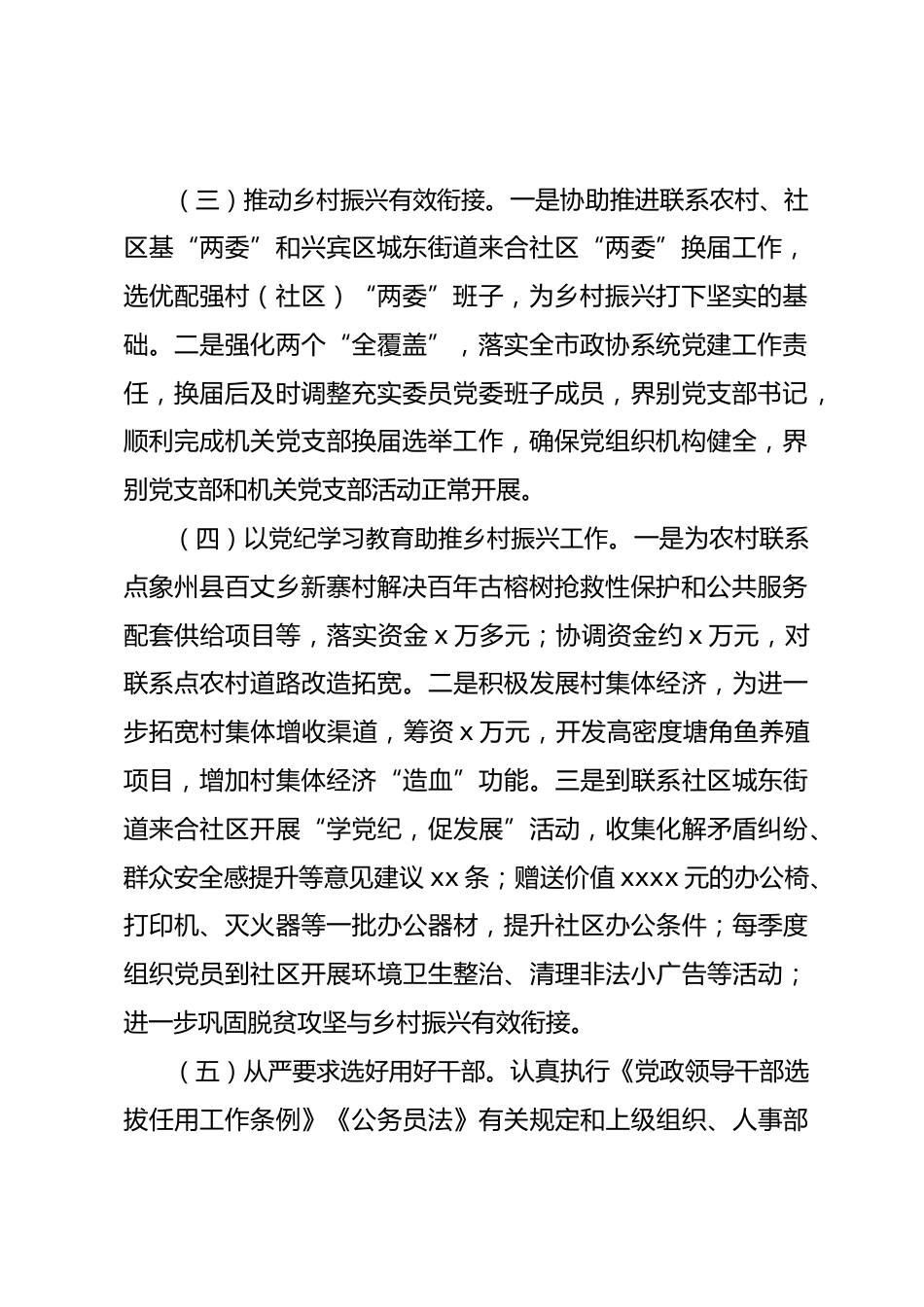 （三）推动乡村振兴有效衔接。一是协助推进联系农村、社区基“两委”和兴宾区城东街道来合社区“两委”换届工作，选优配强村（社区）“两委”班子，为乡村振兴打下坚实的基础。二是强化两个“全覆盖”，落实全市政协系统党建工作责任，换届后及时调整充实委员党委班子成员，界别党支部书记，顺利完成机关党支部换届选举工作，确保党组织机构健全，界别党支部和机关党支部活动正常开展。

（四）以党纪学习教育助推乡村振兴工作。一是为农村联系点象州县百丈乡新寨村解决百年古榕树抢救性保护和公共服务配套供给项目等，落实资金 x 万多元；协调资金约 x 万元，对联系点农村道路改造拓宽。二是积极发展村集体经济，为进一步拓宽村集体增收渠道，筹资 x 万元，开发高密度塘角鱼养殖项目，增加村集体经济“造血”功能。三是到联系社区城东街道来合社区开展“学党纪，促发展”活动，收集化解矛盾纠纷、群众安全感提升等意见建议 xx 条；赠送价值 xxxx 元的办公椅、打印机、灭火器等一批办公器材，提升社区办公条件；每季度组织党员到社区开展环境卫生整治、清理非法小广告等活动；进一步巩固脱贫攻坚与乡村振兴有效衔接。

（五）从严要求选好用好干部。认真执行《党政领导干部选拔任用工作条例》《公务员法》有关规定和上级组织、人事部